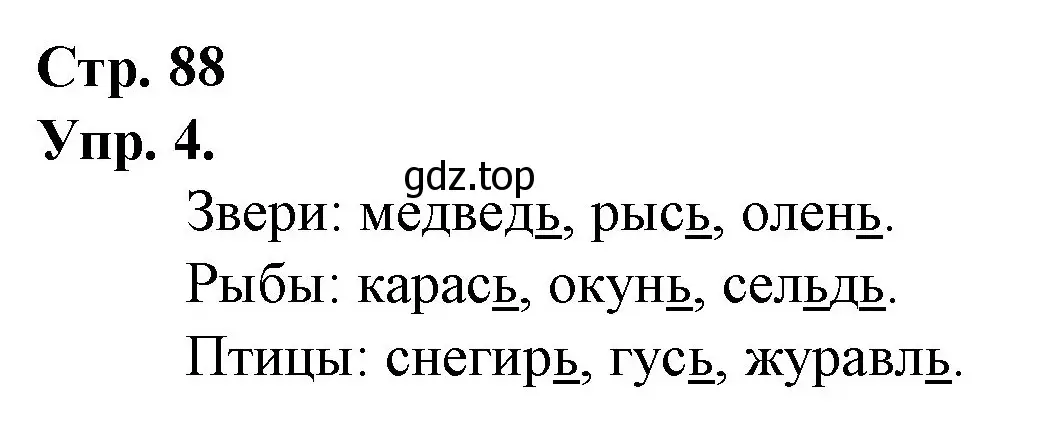 Стр. 88
Упр. 4.

gdz.top

Звери: медведь, рысь, олень.
Рыбы: карась, окунь, сельдь.
Птицы: снегирь, гусь, журавль.